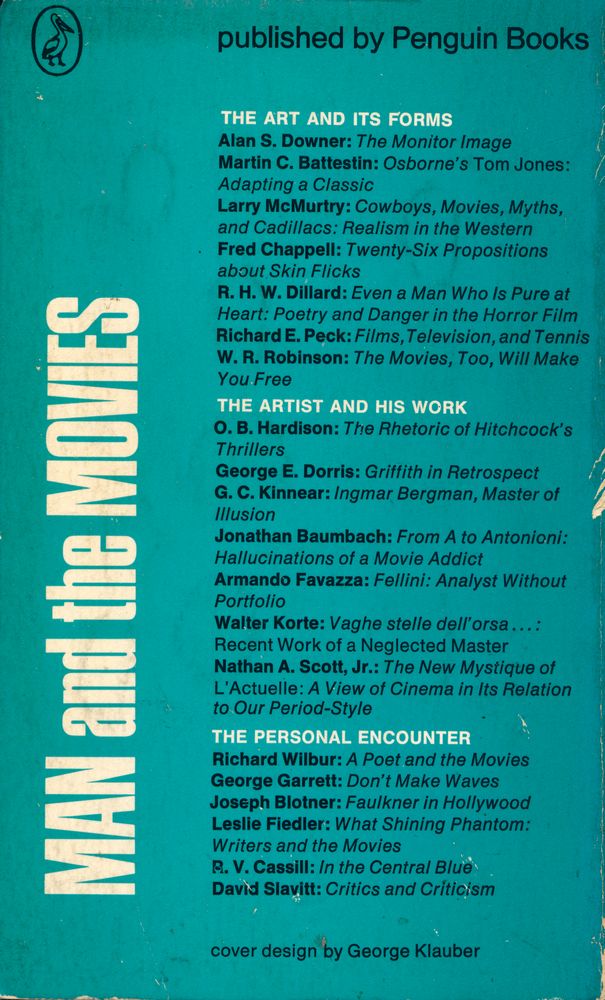 published by Penguin Books

MAN and the MOVIES

THE ART AND ITS FORMS
Alan S. Downer: The Monitor Image
Martin C. Battestin: Osborne's Tom Jones: Adapting a Classic
Larry McMurtry: Cowboys, Movies, Myths, and Cadillacs: Realism in the Western
Fred Chappell: Twenty-Six Propositions about Skin Flicks
R. H. W. Dillard: Even a Man Who Is Pure at Heart: Poetry and Danger in the Horror Film
Richard E. Peck: Films, Television, and Tennis
W. R. Robinson: The Movies, Too, Will Make You Free

THE ARTIST AND HIS WORK
O. B. Hardison: The Rhetoric of Hitchcock's Thrillers
George E. Dorris: Griffith in Retrospect
G. C. Kinnear: Ingmar Bergman, Master of Illusion
Jonathan Baumbach: From A to Antonioni: Hallucinations of a Movie Addict
Armando Favazza: Fellini: Analyst Without Portfolio
Walter Korte: Vaghe stelle dell'orsa . . . : Recent Work of a Neglected Master
Nathan A. Scott, Jr.: The New Mystique of L'Actuelle: A View of Cinema in Its Relation to Our Period-Style

THE PERSONAL ENCOUNTER
Richard Wilbur: A Poet and the Movies
George Garrett: Don't Make Waves
Joseph Blotner: Faulkner in Hollywood
Leslie Fiedler: What Shining Phantom: Writers and the Movies
R. V. Cassill: In the Central Blue
David Slavitt: Critics and Criticism

cover design by George Klauber